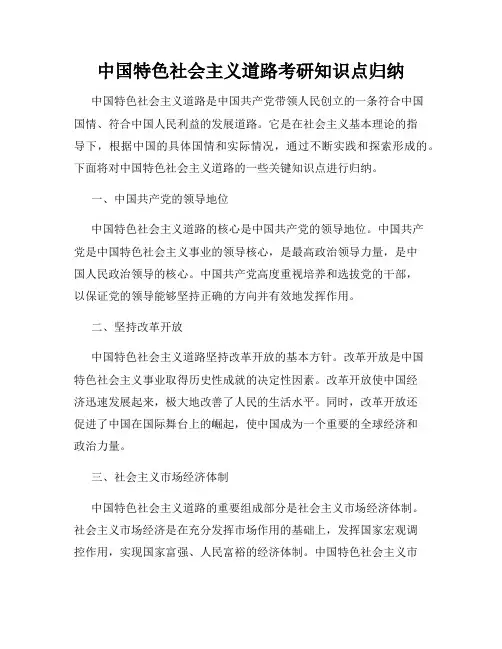 中国特色社会主义道路考研知识点归纳

中国特色社会主义道路是中国共产党带领人民创立的一条符合中国国情、符合中国人民利益的发展道路。它是在社会主义基本理论的指导下，根据中国的具体国情和实际情况，通过不断实践和探索形成的。下面将对中国特色社会主义道路的一些关键知识点进行归纳。

一、中国共产党的领导地位

中国特色社会主义道路的核心是中国共产党的领导地位。中国共产党是中国特色社会主义事业的领导核心，是最高政治领导力量，是中国人民政治领导的核心。中国共产党高度重视培养和选拔党的干部，以保证党的领导能够坚持正确的方向并有效地发挥作用。

二、坚持改革开放

中国特色社会主义道路坚持改革开放的基本方针。改革开放是中国特色社会主义事业取得历史性成就的决定性因素。改革开放使中国经济迅速发展起来，极大地改善了人民的生活水平。同时，改革开放还促进了中国在国际舞台上的崛起，使中国成为一个重要的全球经济和政治力量。

三、社会主义市场经济体制

中国特色社会主义道路的重要组成部分是社会主义市场经济体制。社会主义市场经济是在充分发挥市场作用的基础上，发挥国家宏观调控作用，实现国家富强、人民富裕的经济体制。中国特色社会主义市